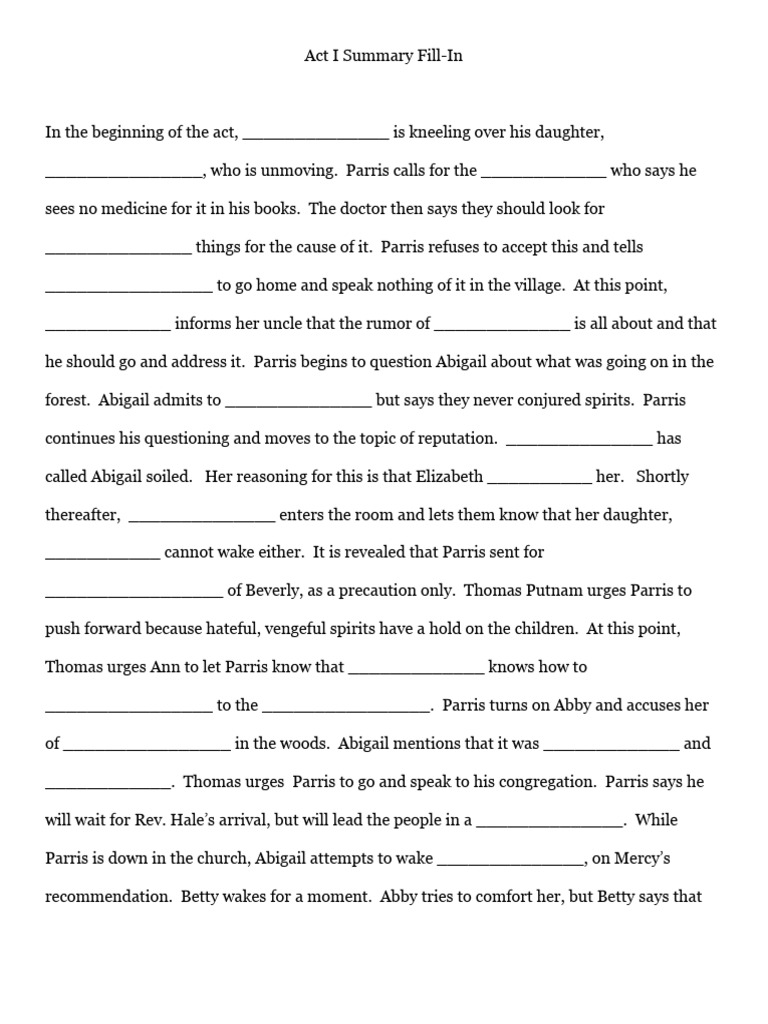 Act I Summary Fill-In

In the beginning of the act, ________________ is kneeling over his daughter, _________________, who is unmoving. Parris calls for the ______________ who says he sees no medicine for it in his books. The doctor then says they should look for ________________ things for the cause of it. Parris refuses to accept this and tells __________________ to go home and speak nothing of it in the village. At this point, ______________ informs her uncle that the rumor of _______________ is all about and that he should go and address it. Parris begins to question Abigail about what was going on in the forest. Abigail admits to ________________ but says they never conjured spirits. Parris continues his questioning and moves to the topic of reputation. ________________ has called Abigail soiled. Her reasoning for this is that Elizabeth ____________ her. Shortly thereafter, ________________ enters the room and lets them know that her daughter, _____________ cannot wake either. It is revealed that Parris sent for ____________________ of Beverly, as a precaution only. Thomas Putnam urges Parris to push forward because hateful, vengeful spirits have a hold on the children. At this point, Thomas urges Ann to let Parris know that _______________ knows how to __________________ to the __________________. Parris turns on Abby and accuses her of __________________ in the woods. Abigail mentions that it was _______________ and ______________. Thomas urges Parris to go and speak to his congregation. Parris says he will wait for Rev. Hale's arrival, but will lead the people in a ________________. While Parris is down in the church, Abigail attempts to wake ________________, on Mercy's recommendation. Betty wakes for a moment. Abby tries to comfort her, but Betty says that